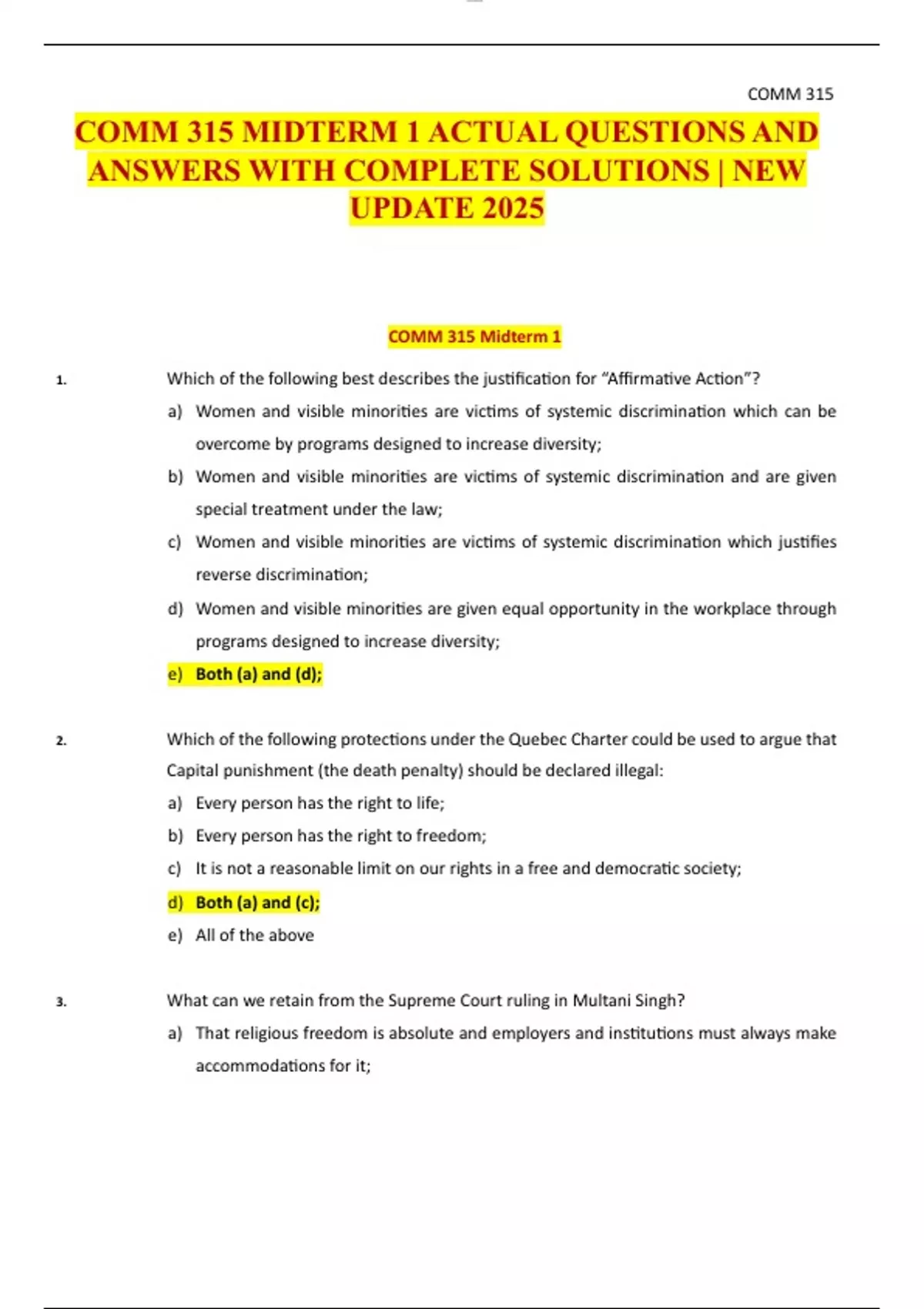 COMM 315

COMM 315 MIDTERM 1 ACTUAL QUESTIONS AND ANSWERS WITH COMPLETE SOLUTIONS | NEW UPDATE 2025

COMM 315 Midterm 1

1. Which of the following best describes the justification for “Affirmative Action”?

a) Women and visible minorities are victims of systemic discrimination which can be overcome by programs designed to increase diversity;

b) Women and visible minorities are victims of systemic discrimination and are given special treatment under the law;

c) Women and visible minorities are victims of systemic discrimination which justifies reverse discrimination;

d) Women and visible minorities are given equal opportunity in the workplace through programs designed to increase diversity;

e) Both (a) and (d);

2. Which of the following protections under the Quebec Charter could be used to argue that Capital punishment (the death penalty) should be declared illegal:

a) Every person has the right to life;

b) Every person has the right to freedom;

c) It is not a reasonable limit on our rights in a free and democratic society;

d) Both (a) and (c);

e) All of the above

3. What can we retain from the Supreme Court ruling in Multani Singh?

a) That religious freedom is absolute and employers and institutions must always make accommodations for it;